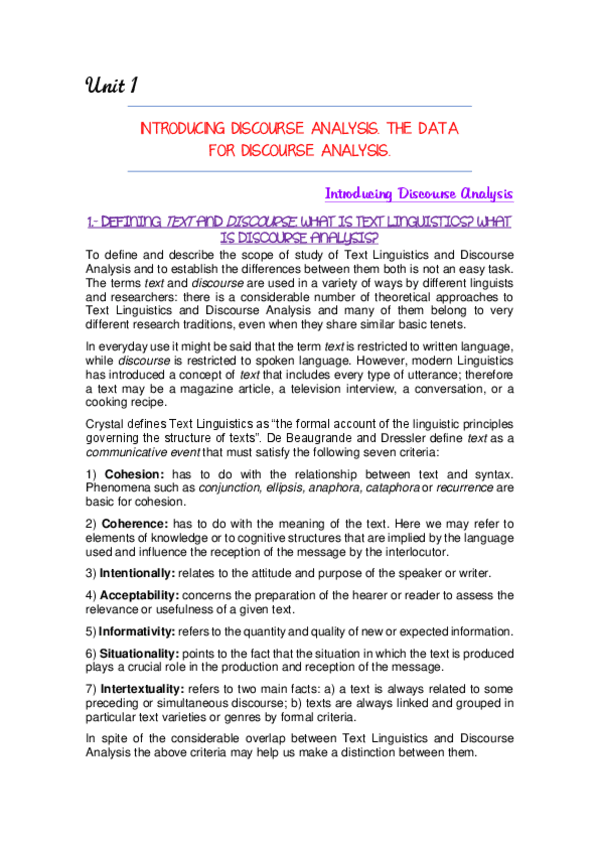 Unit 1

INTRODUCING DISCOURSE ANALYSIS. THE DATA FOR DISCOURSE ANALYSIS.

Introducing Discourse Analysis

1.- DEFINING TEXT AND DISCOURSE. WHAT IS TEXT LINGUISTICS? WHAT IS DISCOURSE ANALYSIS?

To define and describe the scope of study of Text Linguistics and Discourse Analysis and to establish the differences between them both is not an easy task. The terms text and discourse are used in a variety of ways by different linguists and researchers: there is a considerable number of theoretical approaches to Text Linguistics and Discourse Analysis and many of them belong to very different research traditions, even when they share similar basic tenets.

In everyday use it might be said that the term text is restricted to written language, while discourse is restricted to spoken language. However, modern Linguistics has introduced a concept of text that includes every type of utterance; therefore a text may be a magazine article, a television interview, a conversation, or a cooking recipe.

Crystal defines Text Linguistics as "the formal account of the linguistic principles governing the structure of texts". De Beaugrande and Dressler define text as a communicative event that must satisfy the following seven criteria:

1) Cohesion: has to do with the relationship between text and syntax. Phenomena such as conjunction, ellipsis, anaphora, cataphora or recurrence are basic for cohesion.

2) Coherence: has to do with the meaning of the text. Here we may refer to elements of knowledge or to cognitive structures that are implied by the language used and influence the reception of the message by the interlocutor.

3) Intentionally: relates to the attitude and purpose of the speaker or writer.

4) Acceptability: concerns the preparation of the hearer or reader to assess the relevance or usefulness of a given text.

5) Informativity: refers to the quantity and quality of new or expected information.

6) Situationality: points to the fact that the situation in which the text is produced plays a crucial role in the production and reception of the message.

7) Intertextuality: refers to two main facts: a) a text is always related to some preceding or simultaneous discourse; b) texts are always linked and grouped in particular text varieties or genres by formal criteria.

In spite of the considerable overlap between Text Linguistics and Discourse Analysis the above criteria may help us make a distinction between them.